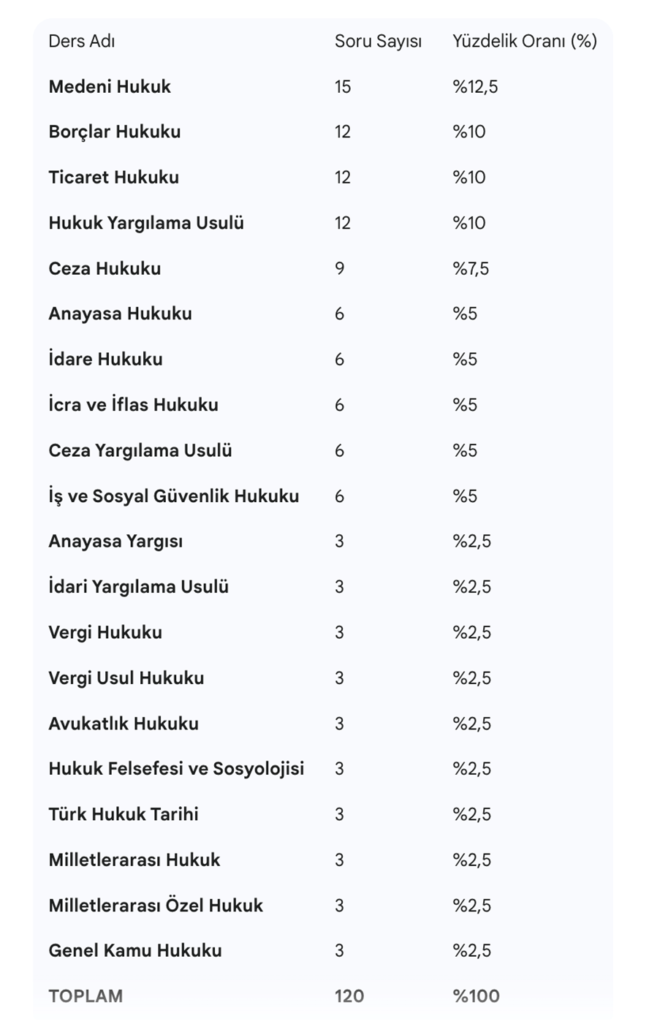 | Ders Adı | Soru Sayısı | Yüzdelik Oranı (%) |
|---|---|---|
| Medeni Hukuk | 15 | %12,5 |
| Borçlar Hukuku | 12 | %10 |
| Ticaret Hukuku | 12 | %10 |
| Hukuk Yargılama Usulü | 12 | %10 |
| Ceza Hukuku | 9 | %7,5 |
| Anayasa Hukuku | 6 | %5 |
| İdare Hukuku | 6 | %5 |
| İcra ve İflas Hukuku | 6 | %5 |
| Ceza Yargılama Usulü | 6 | %5 |
| İş ve Sosyal Güvenlik Hukuku | 6 | %5 |
| Anayasa Yargısı | 3 | %2,5 |
| İdari Yargılama Usulü | 3 | %2,5 |
| Vergi Hukuku | 3 | %2,5 |
| Vergi Usul Hukuku | 3 | %2,5 |
| Avukatlık Hukuku | 3 | %2,5 |
| Hukuk Felsefesi ve Sosyolojisi | 3 | %2,5 |
| Türk Hukuk Tarihi | 3 | %2,5 |
| Milletlerarası Hukuk | 3 | %2,5 |
| Milletlerarası Özel Hukuk | 3 | %2,5 |
| Genel Kamu Hukuku | 3 | %2,5 |
| TOPLAM | 120 | %100 |